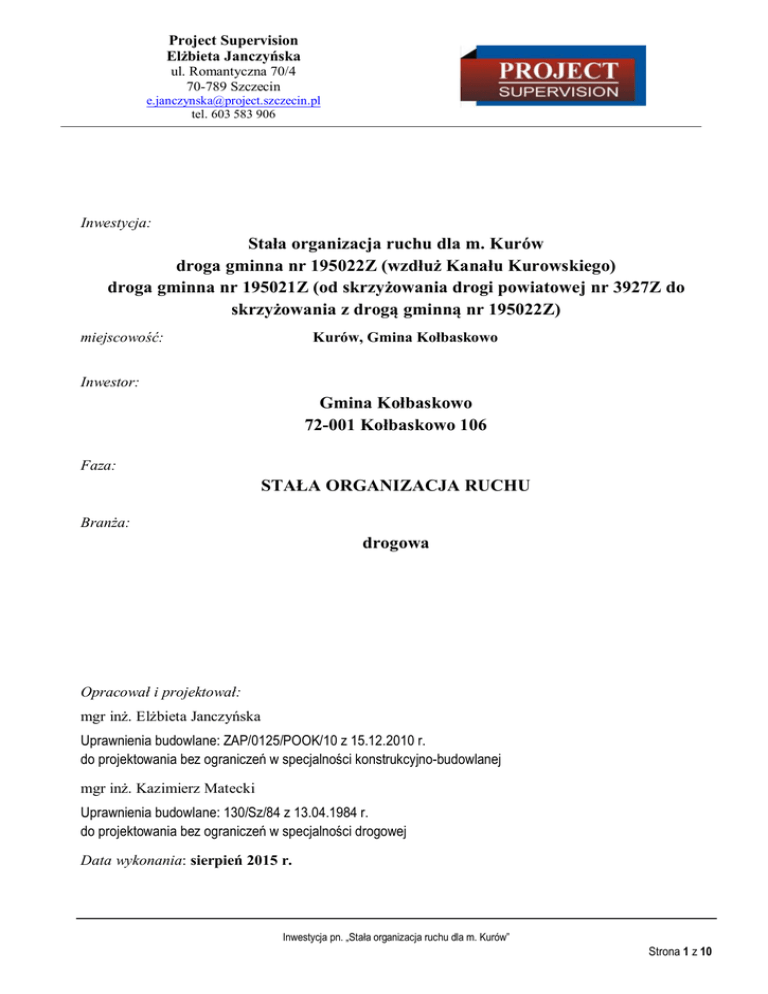 Project Supervision
Elżbieta Janczyńska
ul. Romantyczna 70/4
70-789 Szczecin
e.janczynska@project.szczecin.pl
tel. 603 583 906

PROJECT
SUPERVISION

Inwestycja:

Stała organizacja ruchu dla m. Kurów
droga gminna nr 195022Z (wzdłuż Kanału Kurowskiego)
droga gminna nr 195021Z (od skrzyżowania drogi powiatowej nr 3927Z do skrzyżowania z drogą gminną nr 195022Z)

miejscowość: Kurów, Gmina Kołbaskowo

Inwestor:

Gmina Kołbaskowo
72-001 Kołbaskowo 106

Faza:

STAŁA ORGANIZACJA RUCHU

Branża:

drogowa

Opracował i projektował:

mgr inż. Elżbieta Janczyńska
Uprawnienia budowlane: ZAP/0125/POOK/10 z 15.12.2010 r.
do projektowania bez ograniczeń w specjalności konstrukcyjno-budowlanej

mgr inż. Kazimierz Matecki
Uprawnienia budowlane: 130/Sz/84 z 13.04.1984 r.
do projektowania bez ograniczeń w specjalności drogowej

Data wykonania: sierpień 2015 r.

Inwestycja pn. „Stała organizacja ruchu dla m. Kurów"

Strona 1 z 10